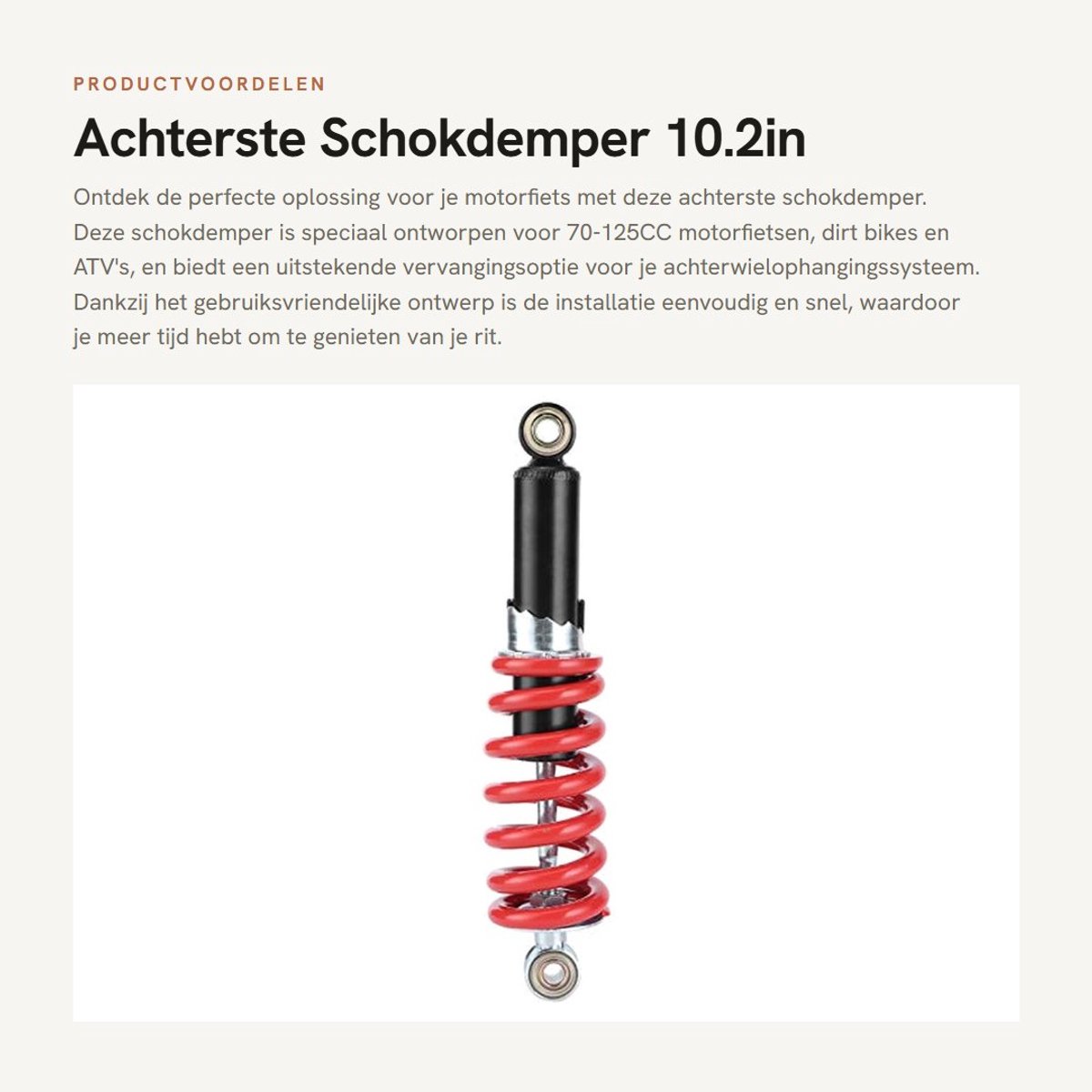 PRODUCTVOORDELEN

Achterste Schokdemper 10.2in

Ontdek de perfecte oplossing voor je motorfiets met deze achterste schokdemper. Deze schokdemper is speciaal ontworpen voor 70-125CC motorfietsen, dirt bikes en ATV's, en biedt een uitstekende vervangingsoptie voor je achterwielophangingssysteem. Dankzij het gebruiksvriendelijke ontwerp is de installatie eenvoudig en snel, waardoor je meer tijd hebt om te genieten van je rit.